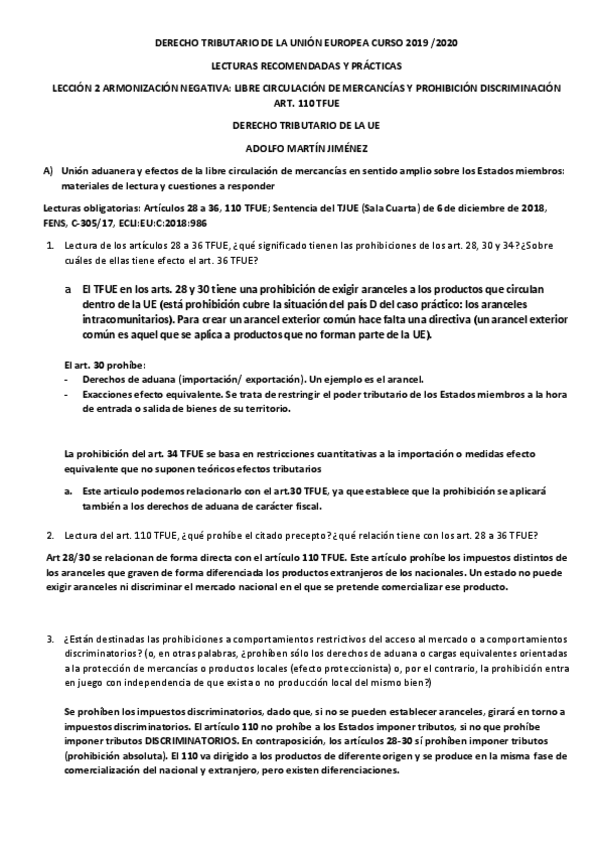 DERECHO TRIBUTARIO DE LA UNIÓN EUROPEA CURSO 2019 /2020

LECTURAS RECOMENDADAS Y PRÁCTICAS

LECCIÓN 2 ARMONIZACIÓN NEGATIVA: LIBRE CIRCULACIÓN DE MERCANCÍAS Y PROHIBICIÓN DISCRIMINACIÓN ART. 110 TFUE

DERECHO TRIBUTARIO DE LA UE

ADOLFO MARTÍN JIMÉNEZ

A) Unión aduanera y efectos de la libre circulación de mercancías en sentido amplio sobre los Estados miembros: materiales de lectura y cuestiones a responder

Lecturas obligatorias: Artículos 28 a 36, 110 TFUE; Sentencia del TJUE (Sala Cuarta) de 6 de diciembre de 2018, FENS, C-305/17, ECLI:EU:C:2018:986

1. Lectura de los artículos 28 a 36 TFUE, ¿qué significado tienen las prohibiciones de los art. 28, 30 y 34? ¿Sobre cuáles de ellas tiene efecto el art. 36 TFUE?

a El TFUE en los arts. 28 y 30 tiene una prohibición de exigir aranceles a los productos que circulan dentro de la UE (está prohibición cubre la situación del país D del caso práctico: los aranceles intracomunitarios). Para crear un arancel exterior común hace falta una directiva (un arancel exterior común es aquel que se aplica a productos que no forman parte de la UE).

El art. 30 prohíbe:
- Derechos de aduana (importación/ exportación). Un ejemplo es el arancel.
- Exacciones efecto equivalente. Se trata de restringir el poder tributario de los Estados miembros a la hora de entrada o salida de bienes de su territorio.

La prohibición del art. 34 TFUE se basa en restricciones cuantitativas a la importación o medidas efecto equivalente que no suponen teóricos efectos tributarios

a. Este articulo podemos relacionarlo con el art.30 TFUE, ya que establece que la prohibición se aplicará también a los derechos de aduana de carácter fiscal.

2. Lectura del art. 110 TFUE, ¿qué prohíbe el citado precepto? ¿qué relación tiene con los art. 28 a 36 TFUE?

Art 28/30 se relacionan de forma directa con el artículo 110 TFUE. Este artículo prohíbe los impuestos distintos de los aranceles que graven de forma diferenciada los productos extranjeros de los nacionales. Un estado no puede exigir aranceles ni discriminar el mercado nacional en el que se pretende comercializar ese producto.

3. ¿Están destinadas las prohibiciones a comportamientos restrictivos del acceso al mercado o a comportamientos discriminatorios? (o, en otras palabras, ¿prohíben sólo los derechos de aduana o cargas equivalentes orientadas a la protección de mercancías o productos locales (efecto proteccionista) o, por el contrario, la prohibición entra en juego con independencia de que exista o no producción local del mismo bien?)

Se prohíben los impuestos discriminatorios, dado que, si no se pueden establecer aranceles, girará en torno a impuestos discriminatorios. El artículo 110 no prohíbe a los Estados imponer tributos, si no que prohíbe imponer tributos DISCRIMINATORIOS. En contraposición, los artículos 28-30 sí prohíben imponer tributos (prohibición absoluta). El 110 va dirigido a los productos de diferente origen y se produce en la misma fase de comercialización del nacional y extranjero, pero existen diferenciaciones.